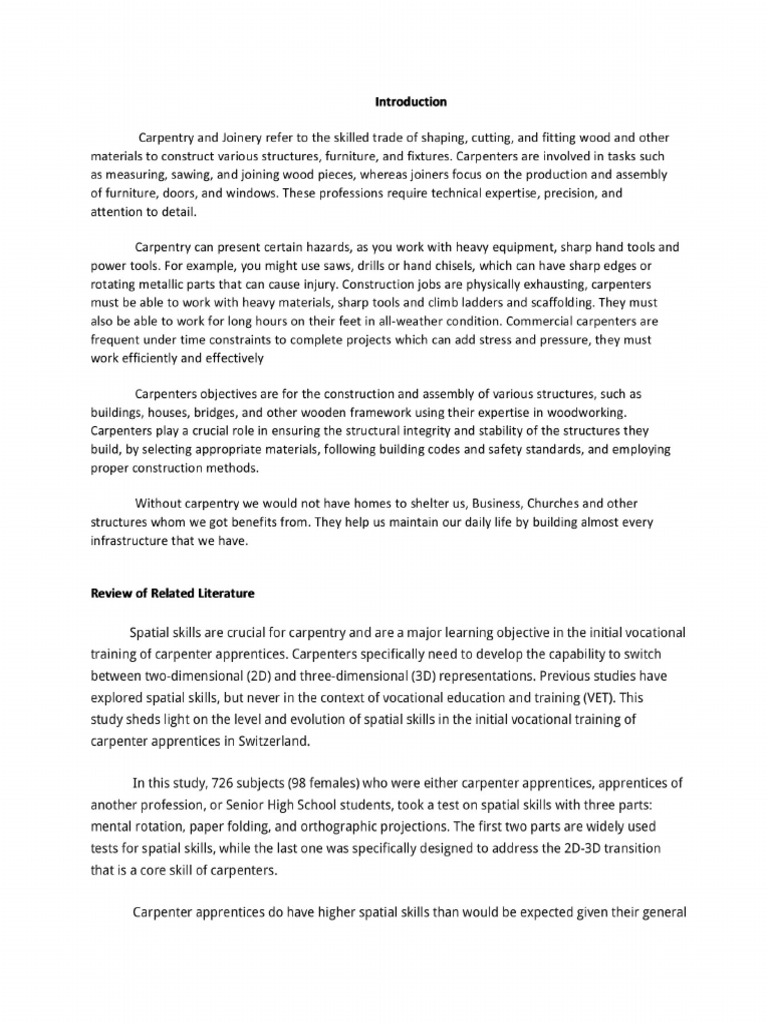 Introduction

Carpentry and Joinery refer to the skilled trade of shaping, cutting, and fitting wood and other materials to construct various structures, furniture, and fixtures. Carpenters are involved in tasks such as measuring, sawing, and joining wood pieces, whereas joiners focus on the production and assembly of furniture, doors, and windows. These professions require technical expertise, precision, and attention to detail.

Carpentry can present certain hazards, as you work with heavy equipment, sharp hand tools and power tools. For example, you might use saws, drills or hand chisels, which can have sharp edges or rotating metallic parts that can cause injury. Construction jobs are physically exhausting, carpenters must be able to work with heavy materials, sharp tools and climb ladders and scaffolding. They must also be able to work for long hours on their feet in all-weather condition. Commercial carpenters are frequent under time constraints to complete projects which can add stress and pressure, they must work efficiently and effectively

Carpenters objectives are for the construction and assembly of various structures, such as buildings, houses, bridges, and other wooden framework using their expertise in woodworking. Carpenters play a crucial role in ensuring the structural integrity and stability of the structures they build, by selecting appropriate materials, following building codes and safety standards, and employing proper construction methods.

Without carpentry we would not have homes to shelter us, Business, Churches and other structures whom we got benefits from. They help us maintain our daily life by building almost every infrastructure that we have.

Review of Related Literature

Spatial skills are crucial for carpentry and are a major learning objective in the initial vocational training of carpenter apprentices. Carpenters specifically need to develop the capability to switch between two-dimensional (2D) and three-dimensional (3D) representations. Previous studies have explored spatial skills, but never in the context of vocational education and training (VET). This study sheds light on the level and evolution of spatial skills in the initial vocational training of carpenter apprentices in Switzerland.

In this study, 726 subjects (98 females) who were either carpenter apprentices, apprentices of another profession, or Senior High School students, took a test on spatial skills with three parts: mental rotation, paper folding, and orthographic projections. The first two parts are widely used tests for spatial skills, while the last one was specifically designed to address the 2D-3D transition that is a core skill of carpenters.

Carpenter apprentices do have higher spatial skills than would be expected given their general